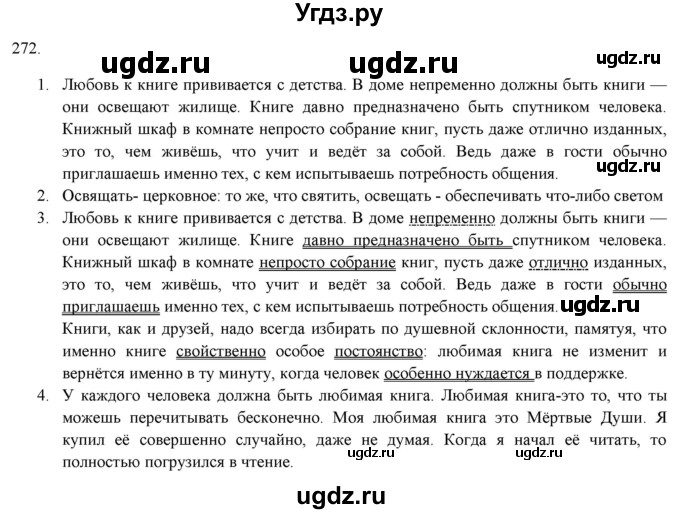 Угдз.ру

272.

ugdz.ru ugdz.ru ugdz.ru

1. Любовь к книге прививается с детства. В доме непременно должны быть книги — они освещают жилище. Книге давно предназначено быть спутником человека. Книжный шкаф в комнате непросто собрание книг, пусть даже отлично изданных, это то, чем живёшь, что учит и ведёт за собой. Ведь даже в гости обычно приглашаешь именно тех, с кем испытываешь потребность общения.

ugdz.ru

2. Освящать- церковное: то же, что святить, освещать - обеспечивать что-либо светом

3. Любовь к книге прививается с детства. В доме непременно должны быть книги — они освещают жилище. Книге давно предназначено быть спутником человека. Книжный шкаф в комнате непросто собрание книг, пусть даже отлично изданных, это то, чем живёшь, что учит и ведёт за собой. Ведь даже в гости обычно приглашаешь именно тех, с кем испытываешь потребность общения. ugdz.ru Книги, как и друзей, надо всегда избирать по душевной склонности, памятуя, что именно книге свойственно особое постоянство: любимая книга не изменит и вернётся именно в ту минуту, когда человек особенно нуждается в поддержке.

4. У каждого человека должна быть любимая книга. Любимая книга-это то, что ты можешь перечитывать бесконечно. Моя любимая книга это Мёртвые Души. Я купил её совершенно случайно, даже не думая. Когда я начал её читать, то полностью погрузился в чтение.

ugdz.ru ugdz.ru

ugdz.ru